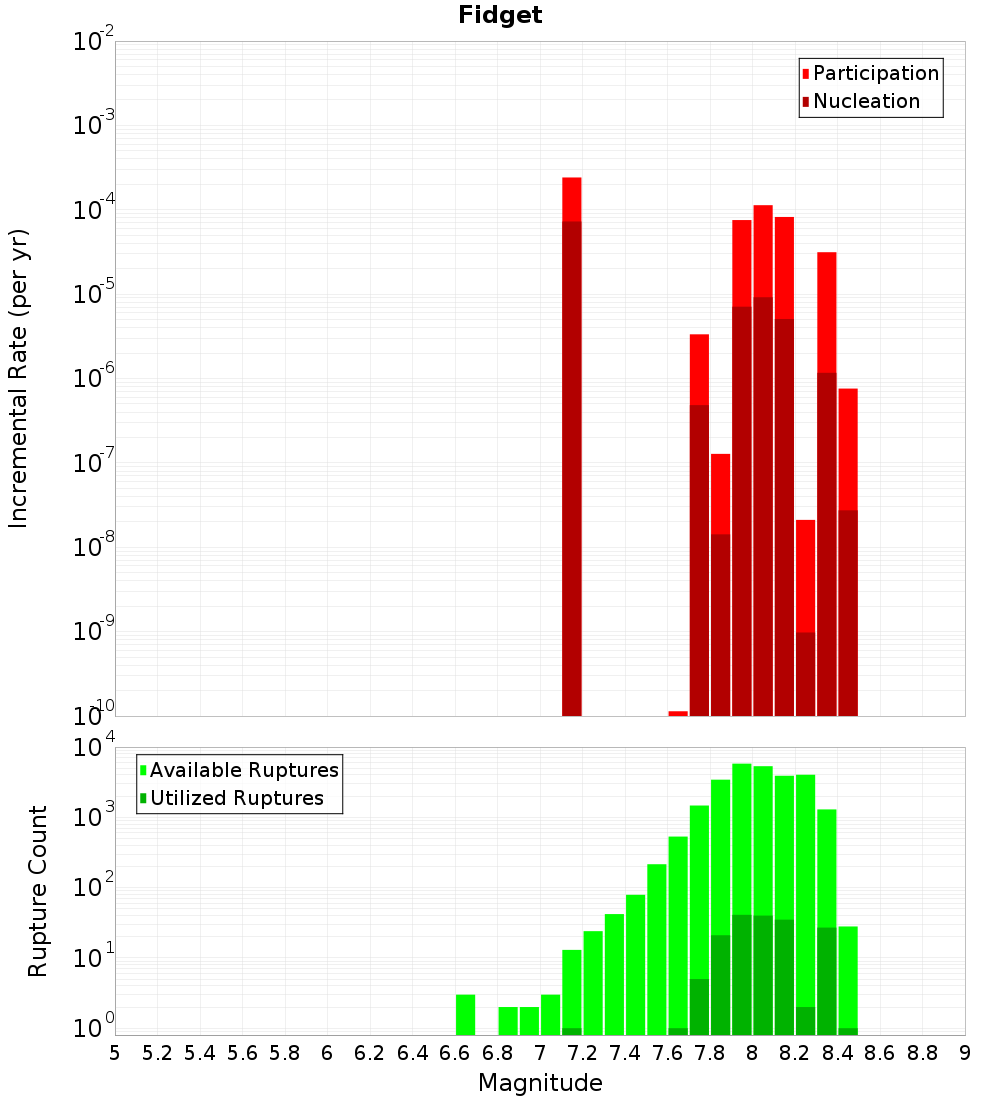 Fidget

Participation
Nucleation

Incremental Rate (per yr)

$10^{-2}$
$10^{-3}$
$10^{-4}$
$10^{-5}$
$10^{-6}$
$10^{-7}$
$10^{-8}$
$10^{-9}$
$10^{-10}$

Available Ruptures
Utilized Ruptures

Rupture Count

$10^{4}$
$10^{3}$
$10^{2}$
$10^{1}$
$10^{0}$

5 5.2 5.4 5.6 5.8 6 6.2 6.4 6.6 6.8 7 7.2 7.4 7.6 7.8 8 8.2 8.4 8.6 8.8 9

Magnitude